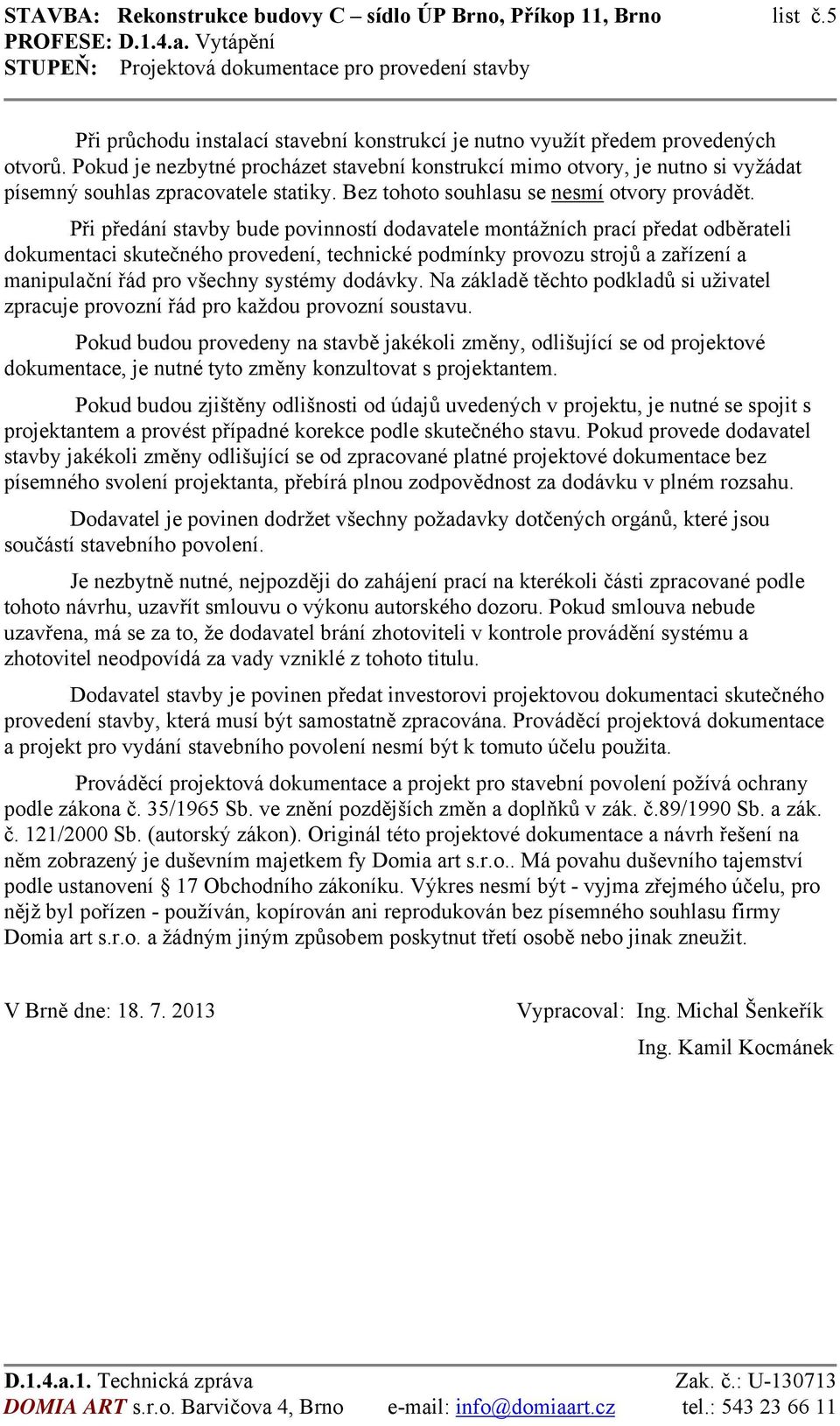 STAVBA: Rekonstrukce budovy C – sídlo ÚP Brno, Příkop 11, Brno list č.5
PROFESE: D.1.4.a. Vytápění
STUPEŇ: Projektová dokumentace pro provedení stavby

Při průchodu instalací stavební konstrukcí je nutno využít předem provedených otvorů. Pokud je nezbytné procházet stavební konstrukcí mimo otvory, je nutno si vyžádat písemný souhlas zpracovatele statiky. Bez tohoto souhlasu se nesmí otvory provádět.

Při předání stavby bude povinností dodavatele montážních prací předat odběrateli dokumentaci skutečného provedení, technické podmínky provozu strojů a zařízení a manipulační řád pro všechny systémy dodávky. Na základě těchto podkladů si uživatel zpracuje provozní řád pro každou provozní soustavu.

Pokud budou provedeny na stavbě jakékoli změny, odlišující se od projektové dokumentace, je nutné tyto změny konzultovat s projektantem.

Pokud budou zjištěny odlišnosti od údajů uvedených v projektu, je nutné se spojit s projektantem a provést případné korekce podle skutečného stavu. Pokud provede dodavatel stavby jakékoli změny odlišující se od zpracované platné projektové dokumentace bez písemného svolení projektanta, přebírá plnou zodpovědnost za dodávku v plném rozsahu.

Dodavatel je povinen dodržet všechny požadavky dotčených orgánů, které jsou součástí stavebního povolení.

Je nezbytně nutné, nejpozději do zahájení prací na kterékoli části zpracované podle tohoto návrhu, uzavřít smlouvu o výkonu autorského dozoru. Pokud smlouva nebude uzavřena, má se za to, že dodavatel brání zhotoviteli v kontrole provádění systému a zhotovitel neodpovídá za vady vzniklé z tohoto titulu.

Dodavatel stavby je povinen předat investorovi projektovou dokumentaci skutečného provedení stavby, která musí být samostatně zpracována. Prováděcí projektová dokumentace a projekt pro vydání stavebního povolení nesmí být k tomuto účelu použita.

Prováděcí projektová dokumentace a projekt pro stavební povolení požívá ochrany podle zákona č. 35/1965 Sb. ve znění pozdějších změn a doplňků v zák. č.89/1990 Sb. a zák. č. 121/2000 Sb. (autorský zákon). Originál této projektové dokumentace a návrh řešení na něm zobrazený je duševním majetkem fy Domia art s.r.o.. Má povahu duševního tajemství podle ustanovení § 17 Obchodního zákoníku. Výkres nesmí být - vyjma zřejmého účelu, pro nějž byl pořízen - používán, kopírován ani reprodukován bez písemného souhlasu firmy Domia art s.r.o. a žádným jiným způsobem poskytnut třetí osobě nebo jinak zneužit.

V Brně dne: 18. 7. 2013 Vypracoval: Ing. Michal Šenkeřík
Ing. Kamil Kocmánek

D.1.4.a.1. Technická zpráva Zak. č.: U-130713
DOMIA ART s.r.o. Barvičova 4, Brno e-mail: info@domiaart.cz tel.: 543 23 66 11